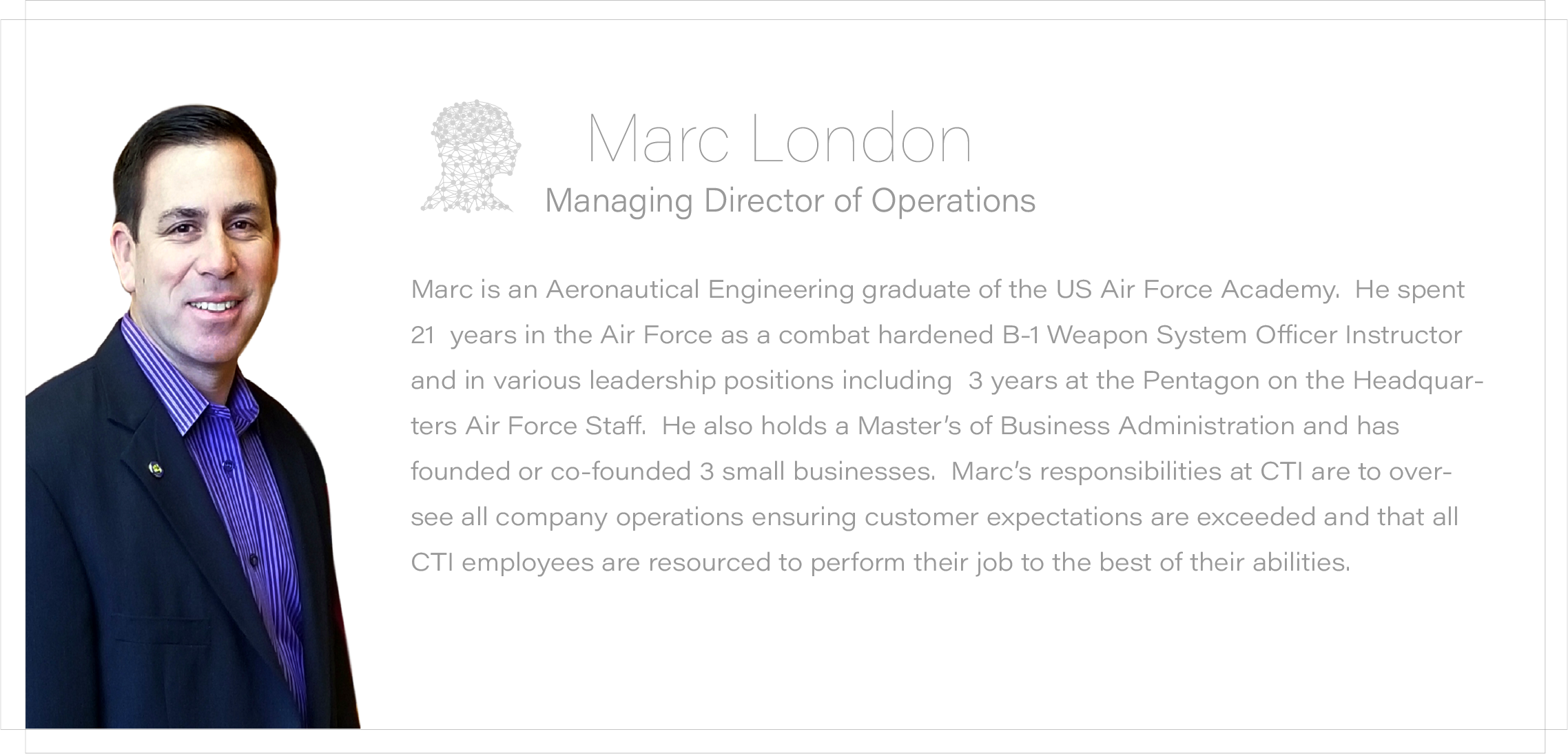 Marc London
Managing Director of Operations

Marc is an Aeronautical Engineering graduate of the US Air Force Academy. He spent 21 years in the Air Force as a combat hardened B-1 Weapon System Officer Instructor and in various leadership positions including 3 years at the Pentagon on the Headquarters Air Force Staff. He also holds a Master's of Business Administration and has founded or co-founded 3 small businesses. Marc's responsibilities at CTI are to oversee all company operations ensuring customer expectations are exceeded and that all CTI employees are resourced to perform their job to the best of their abilities.